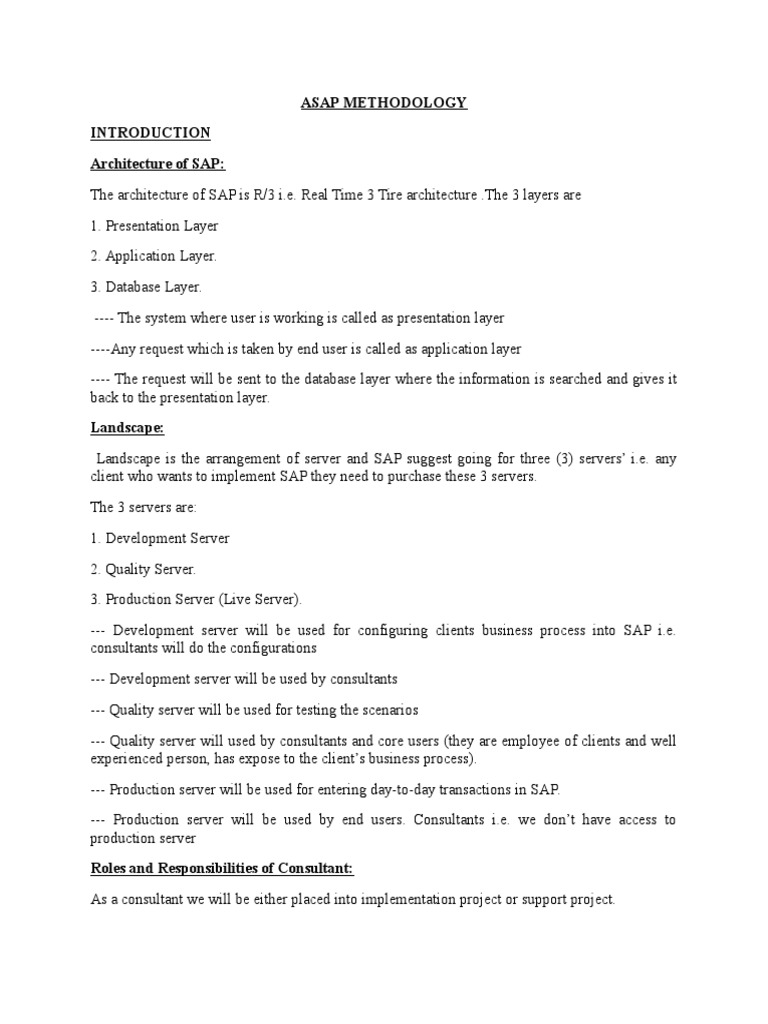 ASAP METHODOLOGY

INTRODUCTION

Architecture of SAP:

The architecture of SAP is R/3 i.e. Real Time 3 Tire architecture .The 3 layers are

1. Presentation Layer

2. Application Layer.

3. Database Layer.

---- The system where user is working is called as presentation layer

----Any request which is taken by end user is called as application layer

---- The request will be sent to the database layer where the information is searched and gives it back to the presentation layer.

Landscape:

Landscape is the arrangement of server and SAP suggest going for three (3) servers' i.e. any client who wants to implement SAP they need to purchase these 3 servers.

The 3 servers are:

1. Development Server

2. Quality Server.

3. Production Server (Live Server).

--- Development server will be used for configuring clients business process into SAP i.e. consultants will do the configurations

--- Development server will be used by consultants

--- Quality server will be used for testing the scenarios

--- Quality server will used by consultants and core users (they are employee of clients and well experienced person, has expose to the client's business process).

--- Production server will be used for entering day-to-day transactions in SAP.

--- Production server will be used by end users. Consultants i.e. we don't have access to production server

Roles and Responsibilities of Consultant:

As a consultant we will be either placed into implementation project or support project.